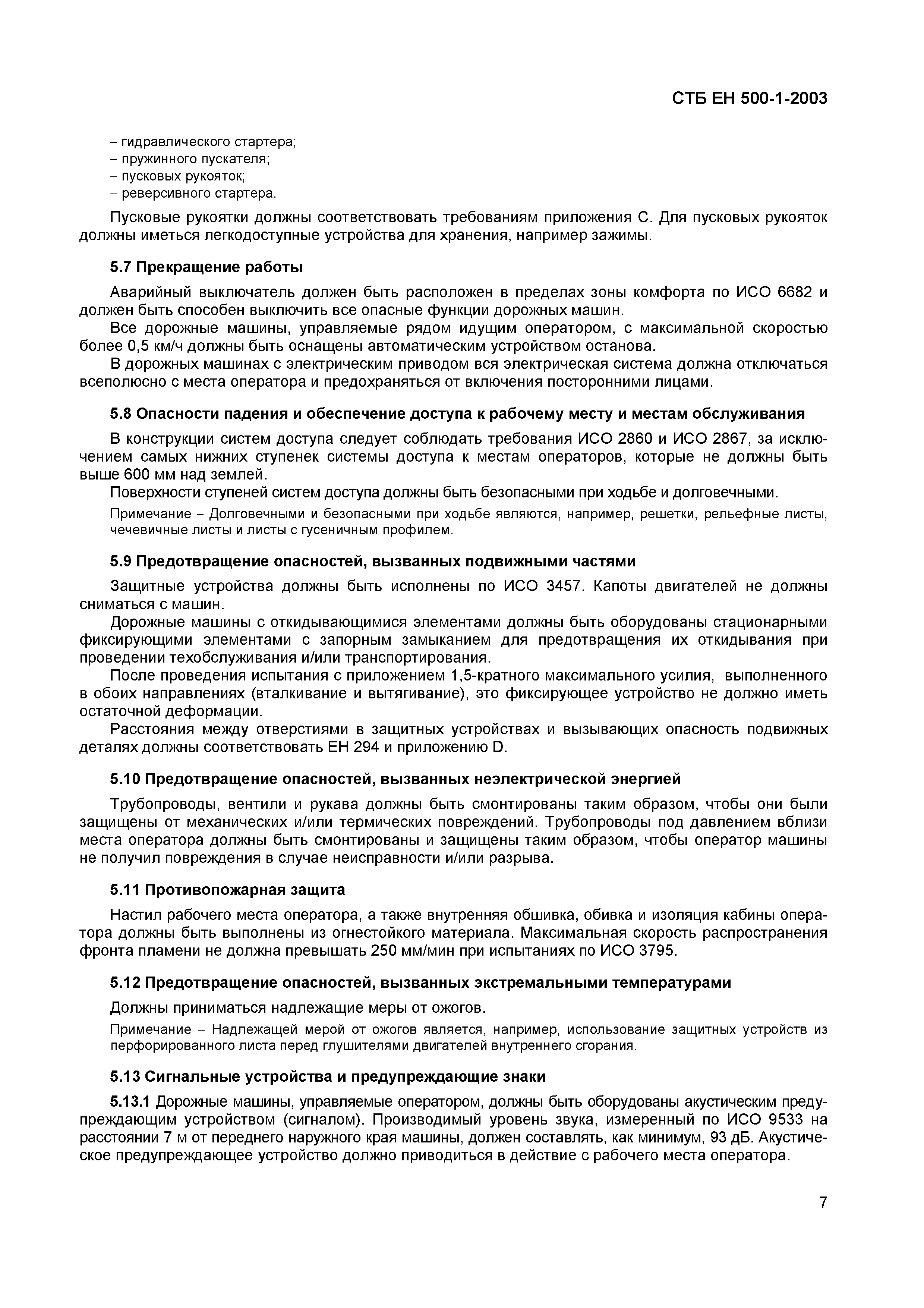 СТБ ЕН 500-1-2003

– гидравлического стартера;
– пружинного пускателя;
– пусковых рукояток;
– реверсивного стартера.

Пусковые рукоятки должны соответствовать требованиям приложения С. Для пусковых рукояток должны иметься легкодоступные устройства для хранения, например зажимы.

5.7 Прекращение работы

Аварийный выключатель должен быть расположен в пределах зоны комфорта по ИСО 6682 и должен быть способен выключить все опасные функции дорожных машин.

Все дорожные машины, управляемые рядом идущим оператором, с максимальной скоростью более 0,5 км/ч должны быть оснащены автоматическим устройством останова.

В дорожных машинах с электрическим приводом вся электрическая система должна отключаться всеполюсно с места оператора и предохраняться от включения посторонними лицами.

5.8 Опасности падения и обеспечение доступа к рабочему месту и местам обслуживания

В конструкции систем доступа следует соблюдать требования ИСО 2860 и ИСО 2867, за исключением самых нижних ступенек системы доступа к местам операторов, которые не должны быть выше 600 мм над землей.

Поверхности ступеней систем доступа должны быть безопасными при ходьбе и долговечными.

Примечание – Долговечными и безопасными при ходьбе являются, например, решетки, рельефные листы, чечевичные листы и листы с гусеничным профилем.

5.9 Предотвращение опасностей, вызванных подвижными частями

Защитные устройства должны быть исполнены по ИСО 3457. Капоты двигателей не должны сниматься с машин.

Дорожные машины с откидывающимися элементами должны быть оборудованы стационарными фиксирующими элементами с запорным замыканием для предотвращения их откидывания при проведении техобслуживания и/или транспортирования.

После проведения испытания с приложением 1,5-кратного максимального усилия, выполненного в обоих направлениях (вталкивание и вытягивание), это фиксирующее устройство не должно иметь остаточной деформации.

Расстояния между отверстиями в защитных устройствах и вызывающих опасность подвижных деталях должны соответствовать ЕН 294 и приложению D.

5.10 Предотвращение опасностей, вызванных неэлектрической энергией

Трубопроводы, вентили и рукава должны быть смонтированы таким образом, чтобы они были защищены от механических и/или термических повреждений. Трубопроводы под давлением вблизи места оператора должны быть смонтированы и защищены таким образом, чтобы оператор машины не получил повреждения в случае неисправности и/или разрыва.

5.11 Противопожарная защита

Настил рабочего места оператора, а также внутренняя обшивка, обивка и изоляция кабины оператора должны быть выполнены из огнестойкого материала. Максимальная скорость распространения фронта пламени не должна превышать 250 мм/мин при испытаниях по ИСО 3795.

5.12 Предотвращение опасностей, вызванных экстремальными температурами

Должны приниматься надлежащие меры от ожогов.

Примечание – Надлежащей мерой от ожогов является, например, использование защитных устройств из перфорированного листа перед глушителями двигателей внутреннего сгорания.

5.13 Сигнальные устройства и предупреждающие знаки

5.13.1 Дорожные машины, управляемые оператором, должны быть оборудованы акустическим предупреждающим устройством (сигналом). Производимый уровень звука, измеренный по ИСО 9533 на расстоянии 7 м от переднего наружного края машины, должен составлять, как минимум, 93 дБ. Акустическое предупреждающее устройство должно приводиться в действие с рабочего места оператора.

7